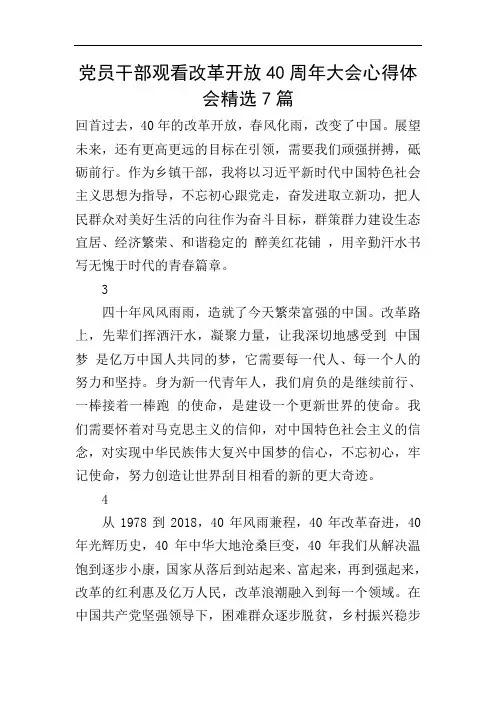 党员干部观看改革开放 40 周年大会心得体会精选 7 篇

回首过去，40 年的改革开放，春风化雨，改变了中国。展望未来，还有更高更远的目标在引领，需要我们顽强拼搏，砥砺前行。作为乡镇干部，我将以习近平新时代中国特色社会主义思想为指导，不忘初心跟党走，奋发进取立新功，把人民群众对美好生活的向往作为奋斗目标，群策群力建设生态宜居、经济繁荣、和谐稳定的 醉美红花铺 ，用辛勤汗水书写无愧于时代的青春篇章。

3

四十年风风雨雨，造就了今天繁荣富强的中国。改革路上，先辈们挥洒汗水，凝聚力量，让我深切地感受到 中国梦 是亿万中国人共同的梦，它需要每一代人、每一个人的努力和坚持。身为新一代青年人，我们肩负的是继续前行、一棒接着一棒跑 的使命，是建设一个更新世界的使命。我们需要怀着对马克思主义的信仰，对中国特色社会主义的信念，对实现中华民族伟大复兴中国梦的信心，不忘初心，牢记使命，努力创造让世界刮目相看的新的更大奇迹。

4

从 1978 到 2018，40 年风雨兼程，40 年改革奋进，40 年光辉历史，40 年中华大地沧桑巨变，40 年我们从解决温饱到逐步小康，国家从落后到站起来、富起来，再到强起来，改革的红利惠及亿万人民，改革浪潮融入到每一个领域。在中国共产党坚强领导下，困难群众逐步脱贫，乡村振兴稳步